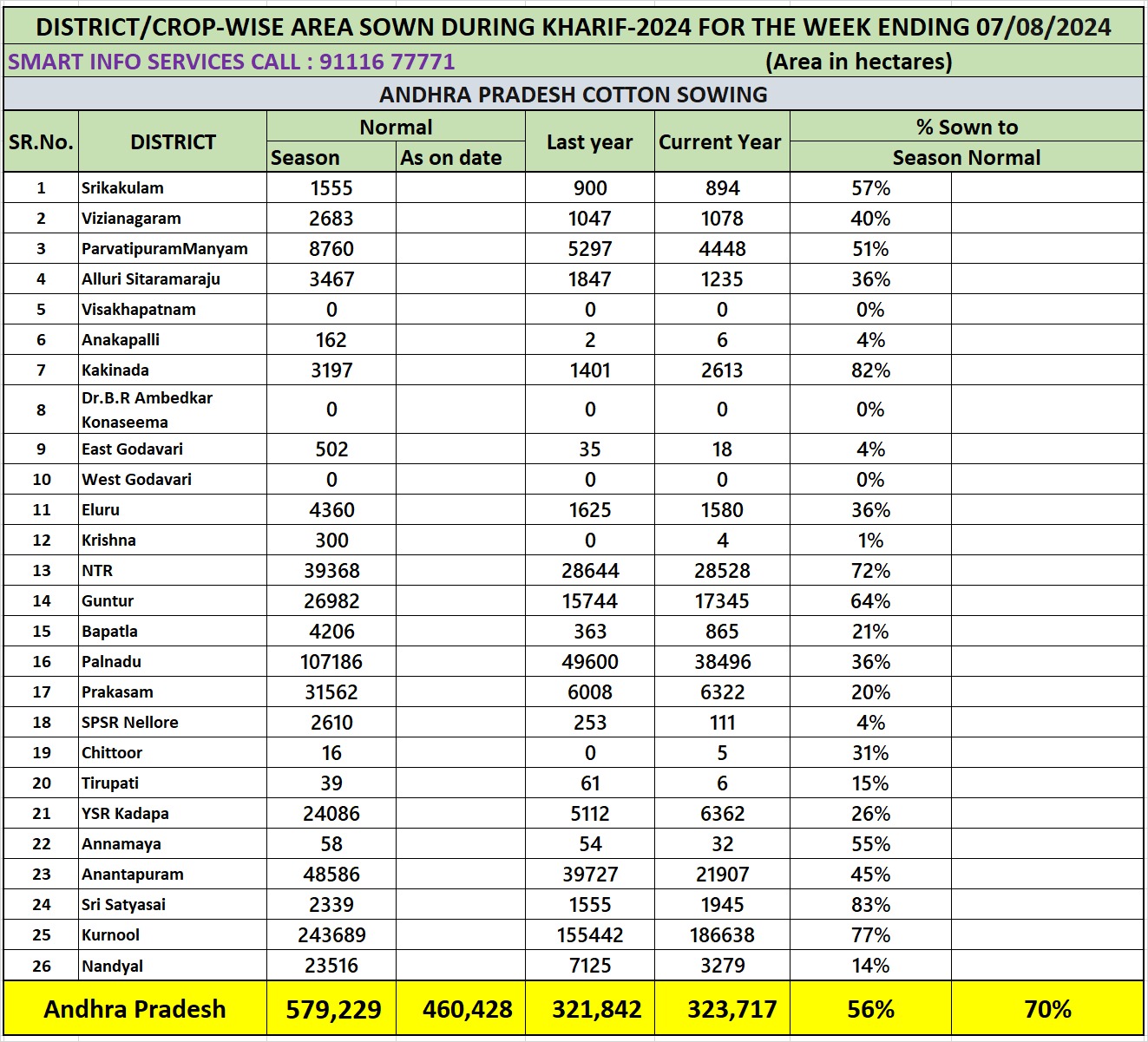 DISTRICT/CROP-WISE AREA SOWN DURING KHARIF-2024 FOR THE WEEK ENDING 07/08/2024

SMART INFO SERVICES CALL : 91116 77771 (Area in hectares)

ANDHRA PRADESH COTTON SOWING

| SR.No. | DISTRICT | Normal Season | Normal As on date | Last year | Current Year | % Sown to Season Normal | |
|---|---|---|---|---|---|---|---|
| 1 | Srikakulam | 1555 | | 900 | 894 | 57% | |
| 2 | Vizianagaram | 2683 | | 1047 | 1078 | 40% | |
| 3 | ParvatipuramManyam | 8760 | | 5297 | 4448 | 51% | |
| 4 | Alluri Sitaramaraju | 3467 | | 1847 | 1235 | 36% | |
| 5 | Visakhapatnam | 0 | | 0 | 0 | 0% | |
| 6 | Anakapalli | 162 | | 2 | 6 | 4% | |
| 7 | Kakinada | 3197 | | 1401 | 2613 | 82% | |
| 8 | Dr.B.R Ambedkar Konaseema | 0 | | 0 | 0 | 0% | |
| 9 | East Godavari | 502 | | 35 | 18 | 4% | |
| 10 | West Godavari | 0 | | 0 | 0 | 0% | |
| 11 | Eluru | 4360 | | 1625 | 1580 | 36% | |
| 12 | Krishna | 300 | | 0 | 4 | 1% | |
| 13 | NTR | 39368 | | 28644 | 28528 | 72% | |
| 14 | Guntur | 26982 | | 15744 | 17345 | 64% | |
| 15 | Bapatla | 4206 | | 363 | 865 | 21% | |
| 16 | Palnadu | 107186 | | 49600 | 38496 | 36% | |
| 17 | Prakasam | 31562 | | 6008 | 6322 | 20% | |
| 18 | SPSR Nellore | 2610 | | 253 | 111 | 4% | |
| 19 | Chittoor | 16 | | 0 | 5 | 31% | |
| 20 | Tirupati | 39 | | 61 | 6 | 15% | |
| 21 | YSR Kadapa | 24086 | | 5112 | 6362 | 26% | |
| 22 | Annamaya | 58 | | 54 | 32 | 55% | |
| 23 | Anantapuram | 48586 | | 39727 | 21907 | 45% | |
| 24 | Sri Satyasai | 2339 | | 1555 | 1945 | 83% | |
| 25 | Kurnool | 243689 | | 155442 | 186638 | 77% | |
| 26 | Nandyal | 23516 | | 7125 | 3279 | 14% | |
| Andhra Pradesh | | 579,229 | 460,428 | 321,842 | 323,717 | 56% | 70% |